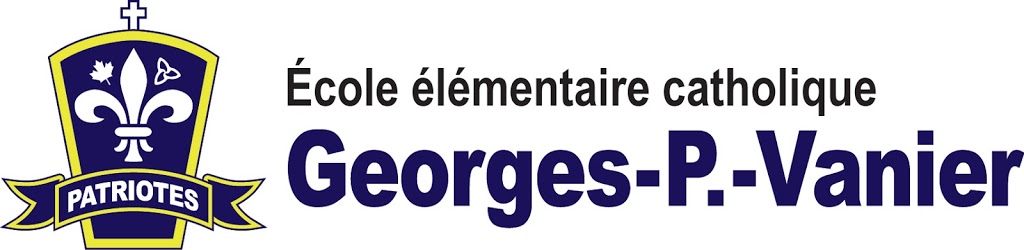 PATRIOTES

École élémentaire catholique
Georges-P.-Vanier